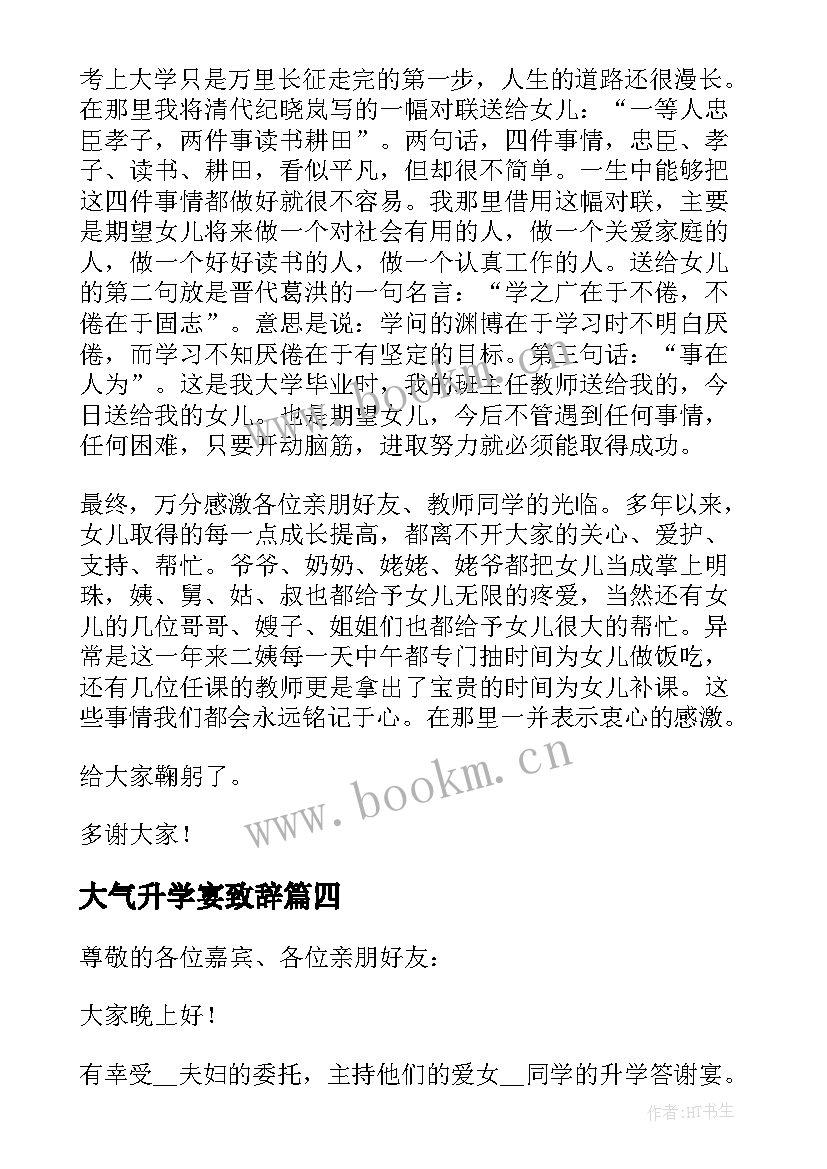 考上大学只是万里长征走完的第一步，人生的道路还很漫长。在那里我将清代纪晓岚写的一幅对联送给女儿：“一等人忠臣孝子，两件事读书耕田”。两句话，四件事情，忠臣、孝子、读书、耕田，看似平凡，但却很不简单。一生中能够把这四件事情都做好就很不容易。我那里借用这幅对联，主要是期望女儿将来做一个对社会有用的人，做一个关爱家庭的人，做一个好好读书的人，做一个认真工作的人。送给女儿的第二句放是晋代葛洪的一句名言：“学之广在于不倦，不倦在于固志”。意思是说：学问的渊博在于学习时不明白厌倦，而学习不知厌倦在于有坚定的目标。第三句话：“事在人为”。这是我大学毕业时，我的班主任教师送给我的，今日送给我的女儿。也是期望女儿，今后不管遇到任何事情，任何困难，只要开动脑筋，进取努力就必须能取得成功。

最终，万分感激各位亲朋好友、教师同学的光临。多年以来，女儿取得的每一点成长提高，都离不开大家的关心、爱护、支持、帮忙。爷爷、奶奶、姥姥、姥爷都把女儿当成掌上明珠，姨、舅、姑、叔也都给予女儿无限的疼爱，当然还有女儿的几位哥哥、嫂子、姐姐们也都给予女儿很大的帮忙。异常是这一年来二姨每一天中午都专门抽时间为女儿做饭吃，还有几位任课的教师更是拿出了宝贵的时间为女儿补课。这些事情我们都会永远铭记于心。在那里一并表示衷心的感激。

给大家鞠躬了。

多谢大家！

www.bookm.cn

大气升学宴致辞篇四

尊敬的各位嘉宾、各位亲朋好友：

大家晚上好！

有幸受__夫妇的委托，主持他们的爱女__同学的升学答谢宴。

作者:HT书生